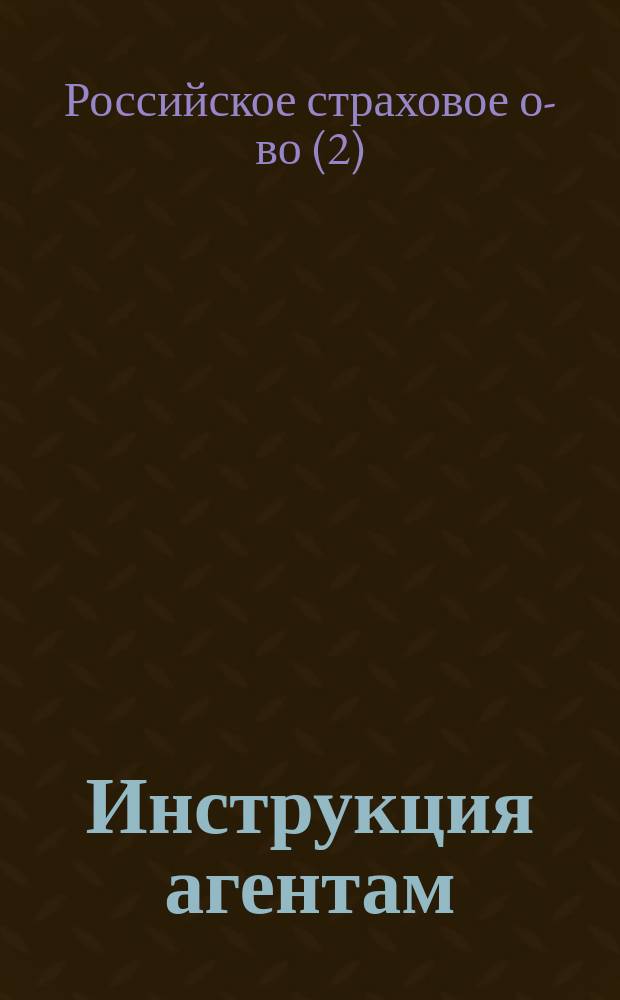 Российское страховое о-во (2)

Инструкция агентам